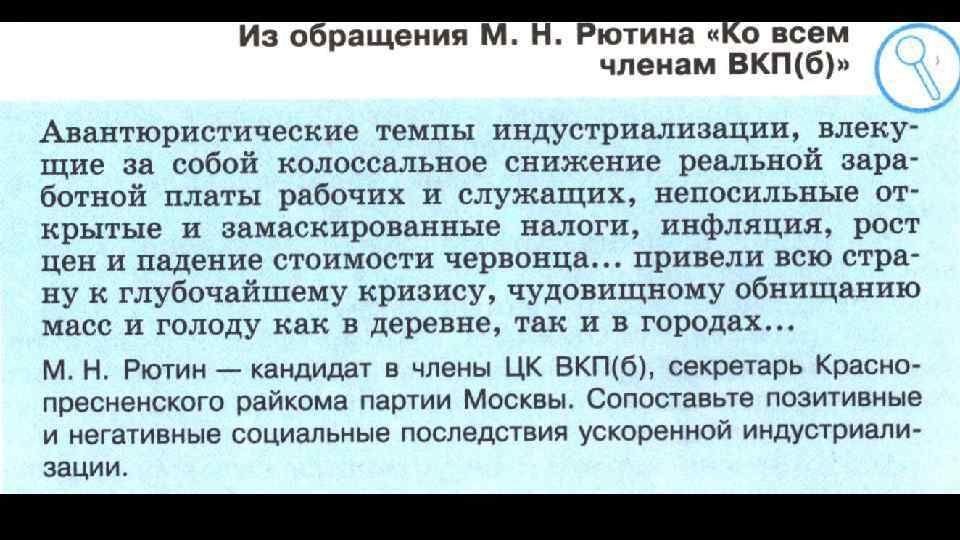 Из обращения М. Н. Рютина «Ко всем членам ВКП(б)»

Авантюристические темпы индустриализации, влекущие за собой колоссальное снижение реальной заработной платы рабочих и служащих, непосильные открытые и замаскированные налоги, инфляция, рост цен и падение стоимости червонца... привели всю страну к глубочайшему кризису, чудовищному обнищанию масс и голоду как в деревне, так и в городах...

М. Н. Рютин — кандидат в члены ЦК ВКП(б), секретарь Краснопресненского райкома партии Москвы. Сопоставьте позитивные и негативные социальные последствия ускоренной индустриализации.